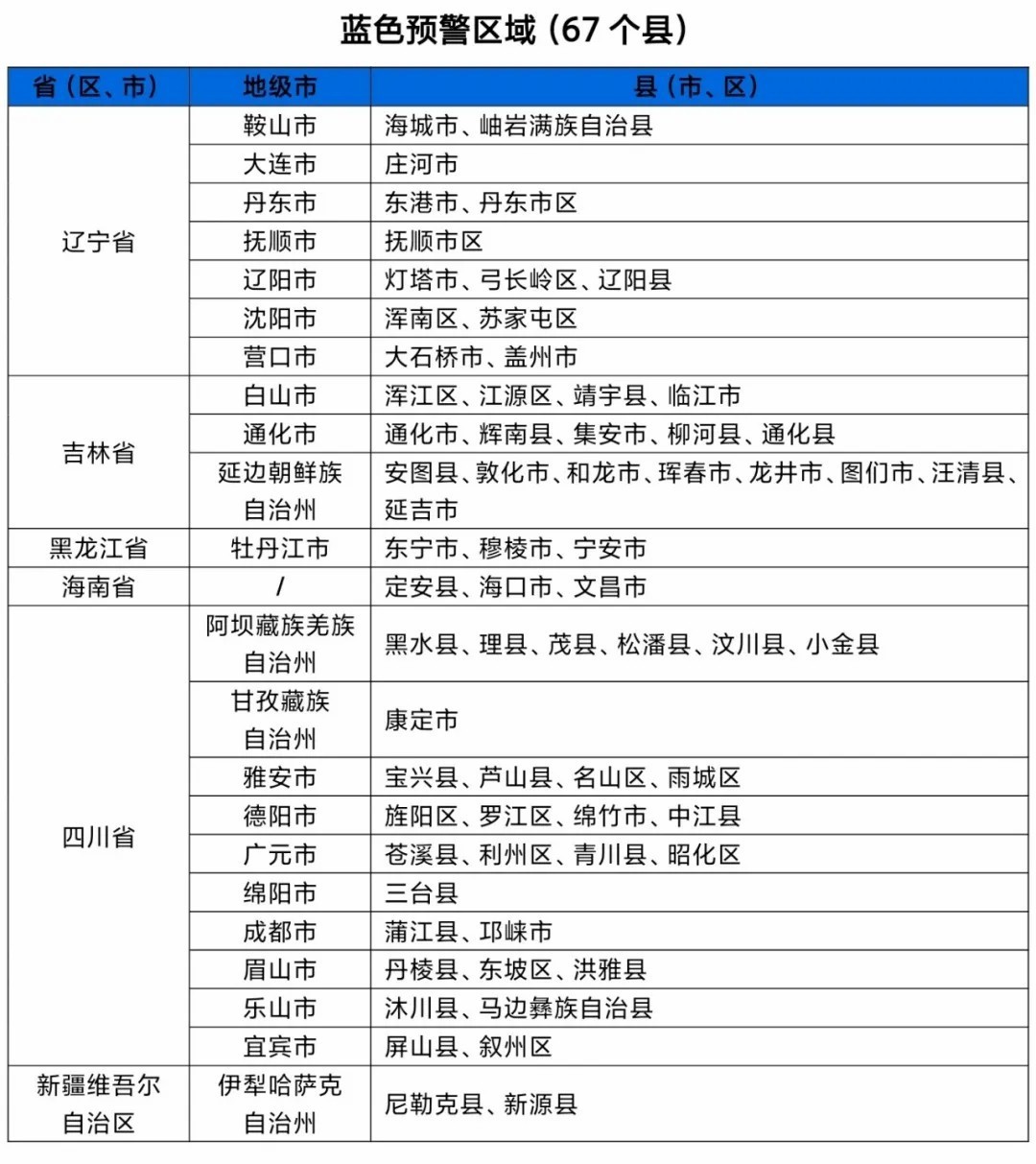 蓝色预警区域（67个县）

| 省（区、市） | 地级市 | 县（市、区） |
|---|---|---|
| 辽宁省 | 鞍山市 | 海城市、岫岩满族自治县 |
| | 大连市 | 庄河市 |
| | 丹东市 | 东港市、丹东市区 |
| | 抚顺市 | 抚顺市区 |
| | 辽阳市 | 灯塔市、弓长岭区、辽阳县 |
| | 沈阳市 | 浑南区、苏家屯区 |
| | 营口市 | 大石桥市、盖州市 |
| 吉林省 | 白山市 | 浑江区、江源区、靖宇县、临江市 |
| | 通化市 | 通化市、辉南县、集安市、柳河县、通化县 |
| | 延边朝鲜族自治州 | 安图县、敦化市、和龙市、珲春市、龙井市、图们市、汪清县、延吉市 |
| 黑龙江省 | 牡丹江市 | 东宁市、穆棱市、宁安市 |
| 海南省 | / | 定安县、海口市、文昌市 |
| 四川省 | 阿坝藏族羌族自治州 | 黑水县、理县、茂县、松潘县、汶川县、小金县 |
| | 甘孜藏族自治州 | 康定市 |
| | 雅安市 | 宝兴县、芦山县、名山区、雨城区 |
| | 德阳市 | 旌阳区、罗江区、绵竹市、中江县 |
| | 广元市 | 苍溪县、利州区、青川县、昭化区 |
| | 绵阳市 | 三台县 |
| | 成都市 | 蒲江县、邛崃市 |
| | 眉山市 | 丹棱县、东坡区、洪雅县 |
| | 乐山市 | 沐川县、马边彝族自治县 |
| | 宜宾市 | 屏山县、叙州区 |
| 新疆维吾尔自治区 | 伊犁哈萨克自治州 | 尼勒克县、新源县 |